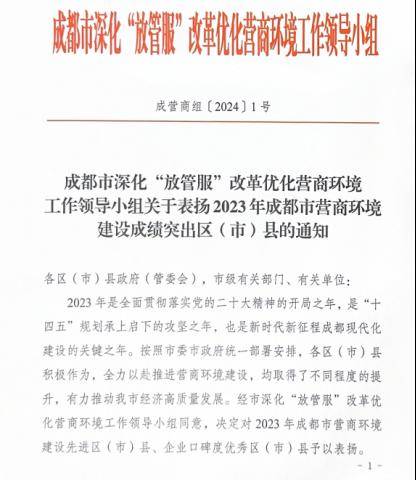 成都市深化“放管服”改革优化营商环境工作领导小组

成营商组〔2024〕1号

成都市深化“放管服”改革优化营商环境工作领导小组关于表扬2023年成都市营商环境建设成绩突出区（市）县的通知

各区（市）县政府（管委会），市级有关部门、有关单位：

2023年是全面贯彻落实党的二十大精神的开局之年，是“十四五”规划承上启下的攻坚之年，也是新时代新征程成都现代化建设的关键之年。按照市委市政府统一部署安排，各区（市）县积极作为，全力以赴推进营商环境建设，均取得了不同程度的提升，有力推动我市经济高质量发展。经市深化“放管服”改革优化营商环境工作领导小组同意，决定对2023年成都市营商环境建设先进区（市）县、企业口碑度优秀区（市）县予以表扬。

- 1 -